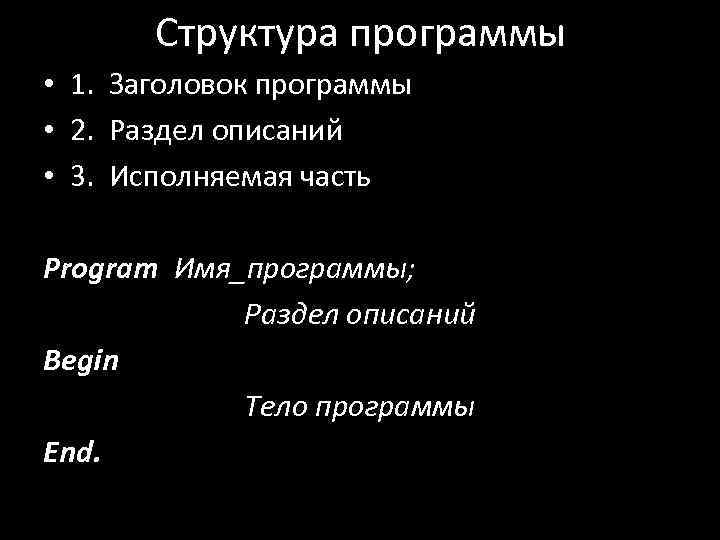 Структура программы

• 1. Заголовок программы
• 2. Раздел описаний
• 3. Исполняемая часть

Program Имя_программы;
Раздел описаний
Begin
Тело программы
End.